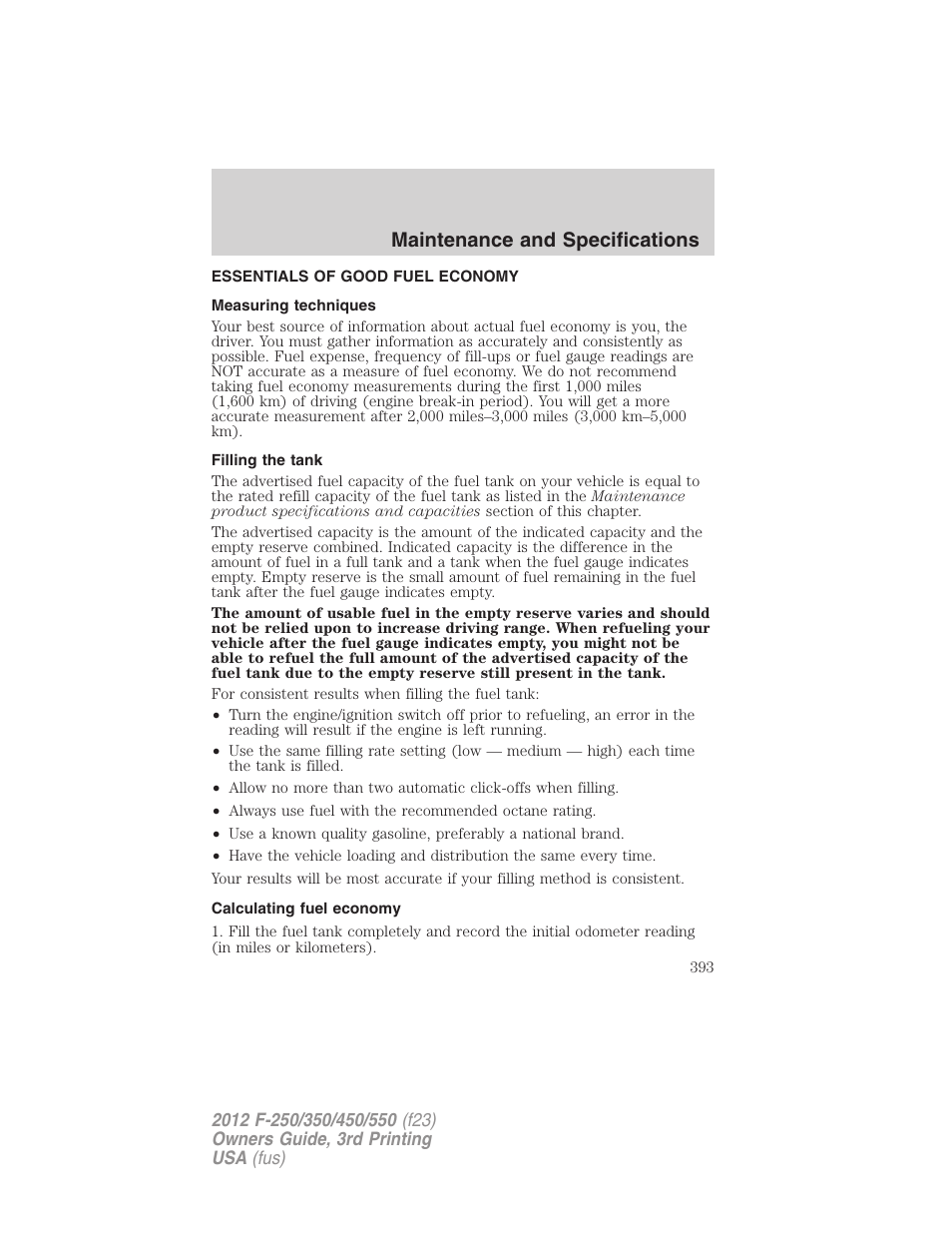 Maintenance and Specifications

ESSENTIALS OF GOOD FUEL ECONOMY

Measuring techniques

Your best source of information about actual fuel economy is you, the driver. You must gather information as accurately and consistently as possible. Fuel expense, frequency of fill-ups or fuel gauge readings are NOT accurate as a measure of fuel economy. We do not recommend taking fuel economy measurements during the first 1,000 miles (1,600 km) of driving (engine break-in period). You will get a more accurate measurement after 2,000 miles–3,000 miles (3,000 km–5,000 km).

Filling the tank

The advertised fuel capacity of the fuel tank on your vehicle is equal to the rated refill capacity of the fuel tank as listed in the Maintenance product specifications and capacities section of this chapter.

The advertised capacity is the amount of the indicated capacity and the empty reserve combined. Indicated capacity is the difference in the amount of fuel in a full tank and a tank when the fuel gauge indicates empty. Empty reserve is the small amount of fuel remaining in the fuel tank after the fuel gauge indicates empty.

The amount of usable fuel in the empty reserve varies and should not be relied upon to increase driving range. When refueling your vehicle after the fuel gauge indicates empty, you might not be able to refuel the full amount of the advertised capacity of the fuel tank due to the empty reserve still present in the tank.

For consistent results when filling the fuel tank:

• Turn the engine/ignition switch off prior to refueling, an error in the reading will result if the engine is left running.
• Use the same filling rate setting (low — medium — high) each time the tank is filled.
• Allow no more than two automatic click-offs when filling.
• Always use fuel with the recommended octane rating.
• Use a known quality gasoline, preferably a national brand.
• Have the vehicle loading and distribution the same every time.

Your results will be most accurate if your filling method is consistent.

Calculating fuel economy

1. Fill the fuel tank completely and record the initial odometer reading (in miles or kilometers).

393

2012 F-250/350/450/550 (f23)
Owners Guide, 3rd Printing
USA (fus)